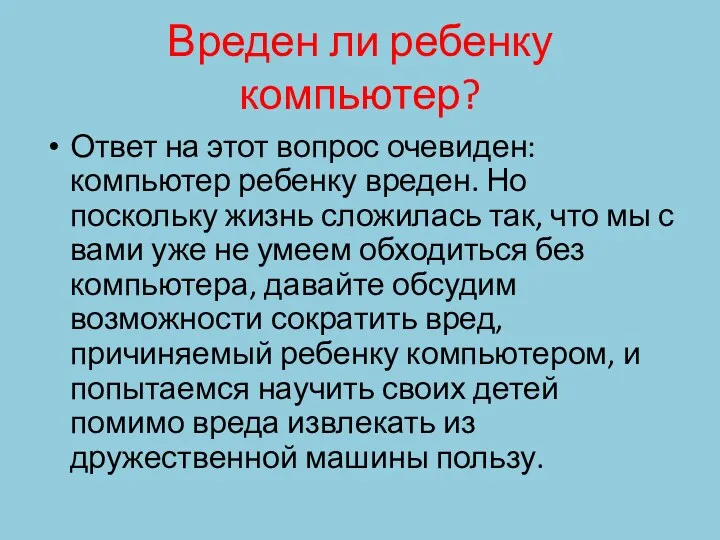 Вреден ли ребенку компьютер?

• Ответ на этот вопрос очевиден: компьютер ребенку вреден. Но поскольку жизнь сложилась так, что мы с вами уже не умеем обходиться без компьютера, давайте обсудим возможности сократить вред, причиняемый ребенку компьютером, и попытаемся научить своих детей помимо вреда извлекать из дружественной машины пользу.